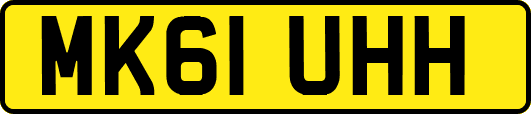 MK61 UHH